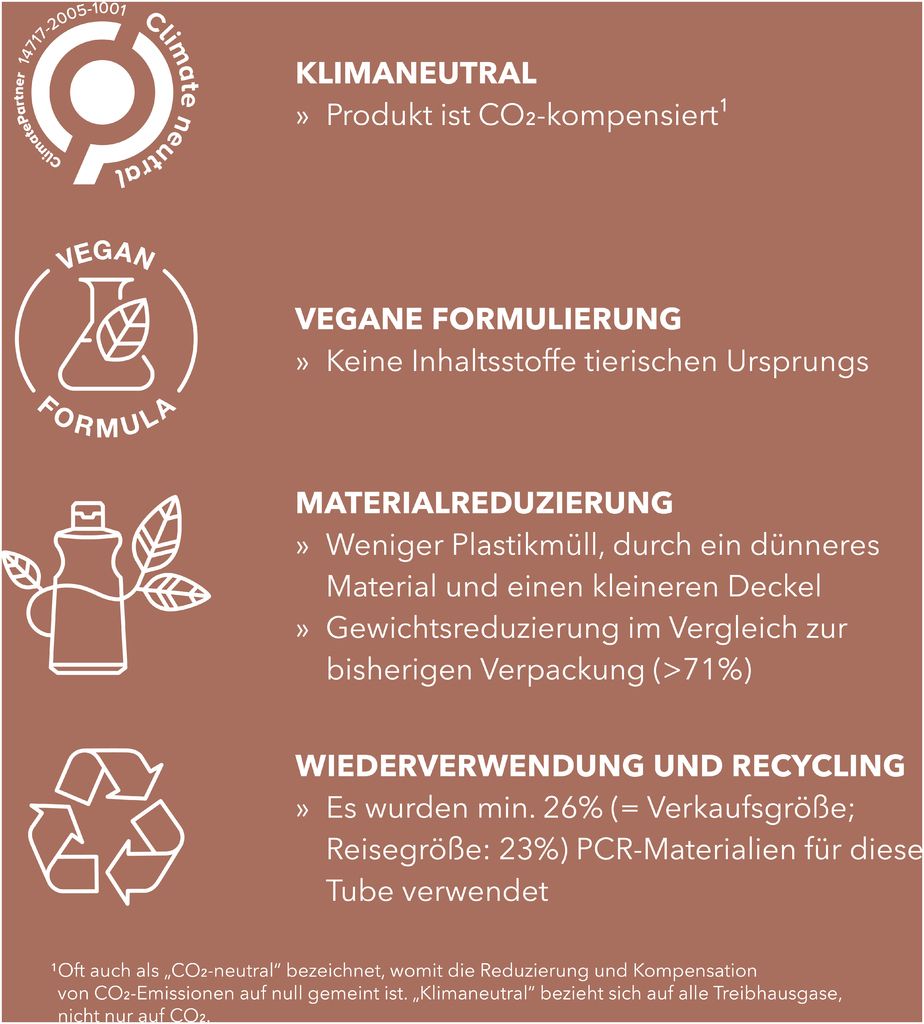 ClimatePartner 14717-2005-1001 Climate neutral

KLIMANEUTRAL
» Produkt ist $CO_2$-kompensiert$^1$

VEGAN FORMULA

VEGANE FORMULIERUNG
» Keine Inhaltsstoffe tierischen Ursprungs

MATERIALREDUZIERUNG
» Weniger Plastikmüll, durch ein dünneres Material und einen kleineren Deckel
» Gewichtsreduzierung im Vergleich zur bisherigen Verpackung (>71%)

WIEDERVERWENDUNG UND RECYCLING
» Es wurden min. 26% (= Verkaufsgröße; Reisegröße: 23%) PCR-Materialien für diese Tube verwendet

$^1$Oft auch als „$CO_2$-neutral" bezeichnet, womit die Reduzierung und Kompensation von $CO_2$-Emissionen auf null gemeint ist. „Klimaneutral" bezieht sich auf alle Treibhausgase, nicht nur auf $CO_2$.